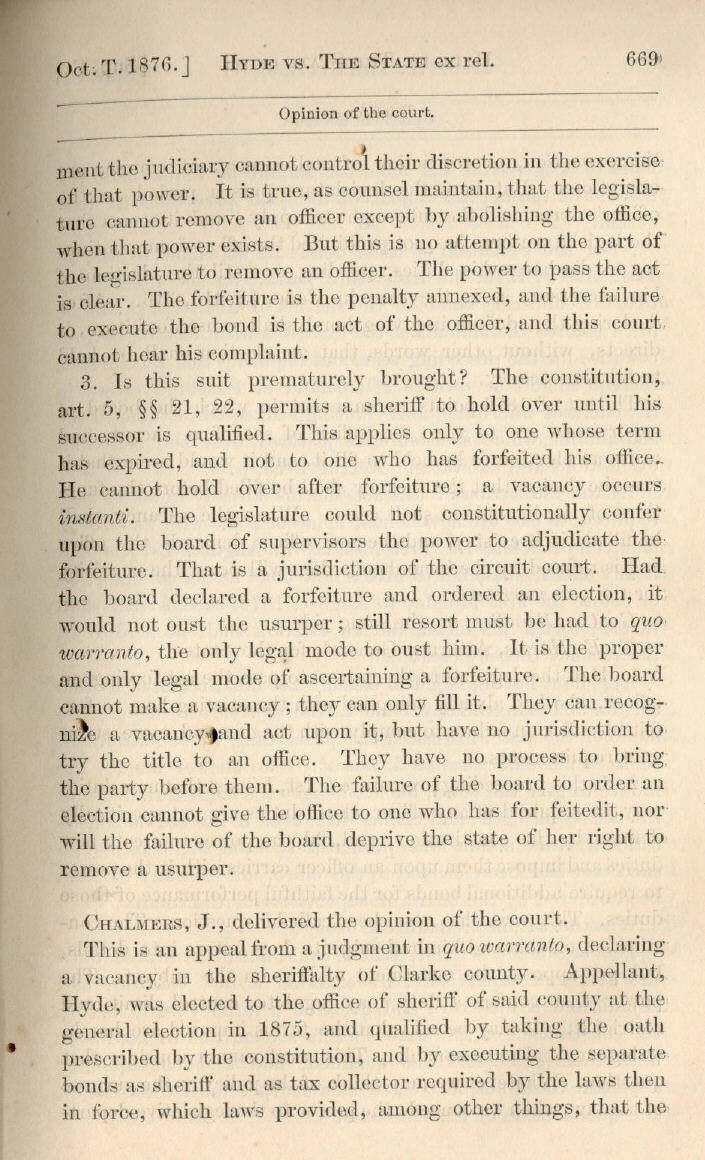 Oct. T. 1876.] HYDE VS. THE STATE ex rel. 669

Opinion of the court.

ment the judiciary cannot control their discretion in the exercise of that power. It is true, as counsel maintain, that the legislature cannot remove an officer except by abolishing the office, when that power exists. But this is no attempt on the part of the legislature to remove an officer. The power to pass the act is clear. The forfeiture is the penalty annexed, and the failure to execute the bond is the act of the officer, and this court cannot hear his complaint.

3. Is this suit prematurely brought? The constitution, art. 5, §§ 21, 22, permits a sheriff to hold over until his successor is qualified. This applies only to one whose term has expired, and not to one who has forfeited his office. He cannot hold over after forfeiture; a vacancy occurs instanti. The legislature could not constitutionally confer upon the board of supervisors the power to adjudicate the forfeiture. That is a jurisdiction of the circuit court. Had the board declared a forfeiture and ordered an election, it would not oust the usurper; still resort must be had to quo warranto, the only legal mode to oust him. It is the proper and only legal mode of ascertaining a forfeiture. The board cannot make a vacancy; they can only fill it. They can recognize a vacancy and act upon it, but have no jurisdiction to try the title to an office. They have no process to bring the party before them. The failure of the board to order an election cannot give the office to one who has for feitedit, nor will the failure of the board deprive the state of her right to remove a usurper.

CHALMERS, J., delivered the opinion of the court.

This is an appeal from a judgment in quo warranto, declaring a vacancy in the sheriffalty of Clarke county. Appellant, Hyde, was elected to the office of sheriff of said county at the general election in 1875, and qualified by taking the oath prescribed by the constitution, and by executing the separate bonds as sheriff and as tax collector required by the laws then in force, which laws provided, among other things, that the